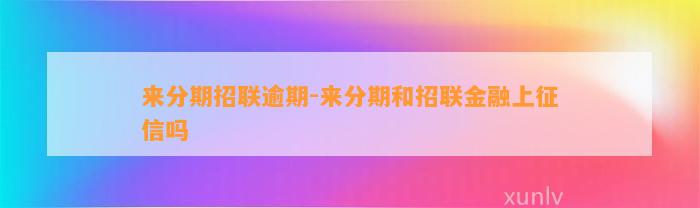 来分期招联逾期-来分期和招联金融上征信吗

xunlv